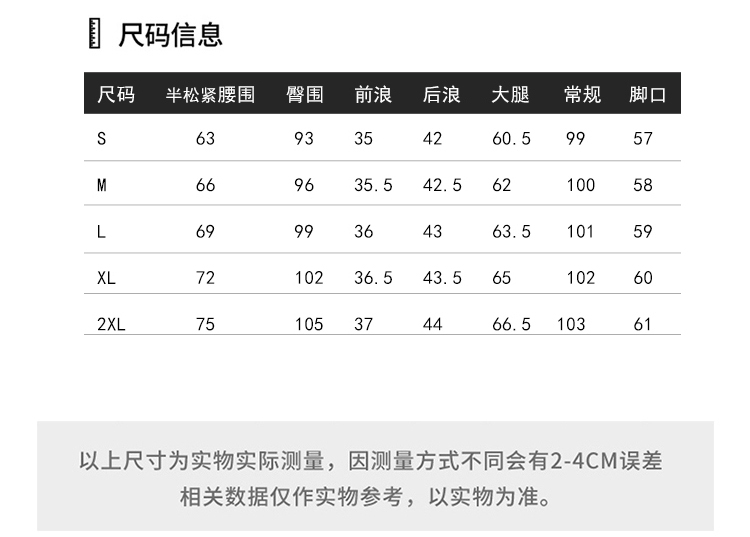 尺码信息

| 尺码 | 半松紧腰围 | 臀围 | 前浪 | 后浪 | 大腿 | 常规 | 脚口 |
|---|---|---|---|---|---|---|---|
| S | 63 | 93 | 35 | 42 | 60.5 | 99 | 57 |
| M | 66 | 96 | 35.5 | 42.5 | 62 | 100 | 58 |
| L | 69 | 99 | 36 | 43 | 63.5 | 101 | 59 |
| XL | 72 | 102 | 36.5 | 43.5 | 65 | 102 | 60 |
| 2XL | 75 | 105 | 37 | 44 | 66.5 | 103 | 61 |

以上尺寸为实物实际测量，因测量方式不同会有2-4CM误差
相关数据仅作实物参考，以实物为准。